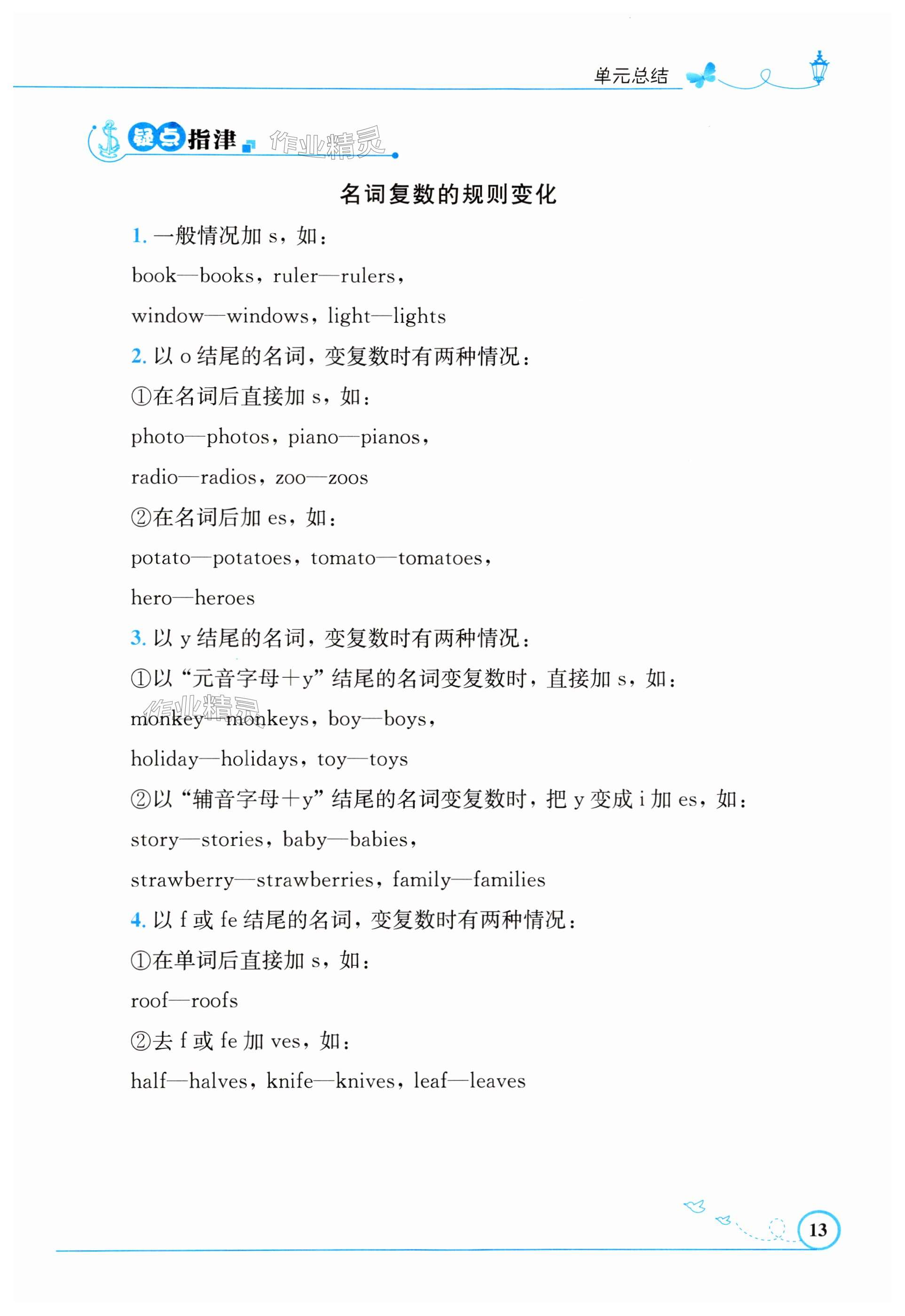 单元总结

疑点指津 作业精灵

名词复数的规则变化

1. 一般情况加 s，如：

book—books，ruler—rulers，

window—windows，light—lights

2. 以 o 结尾的名词，变复数时有两种情况：

①在名词后直接加 s，如：

photo—photos，piano—pianos，

radio—radios，zoo—zoos

②在名词后加 es，如：

potato—potatoes，tomato—tomatoes，

hero—heroes

3. 以 y 结尾的名词，变复数时有两种情况：

①以“元音字母＋y”结尾的名词变复数时，直接加 s，如：

作业精灵

monkey—monkeys，boy—boys，

holiday—holidays，toy—toys

②以“辅音字母＋y”结尾的名词变复数时，把 y 变成 i 加 es，如：

story—stories，baby—babies，

strawberry—strawberries，family—families

4. 以 f 或 fe 结尾的名词，变复数时有两种情况：

①在单词后直接加 s，如：

roof—roofs

②去 f 或 fe 加 ves，如：

half—halves，knife—knives，leaf—leaves

13